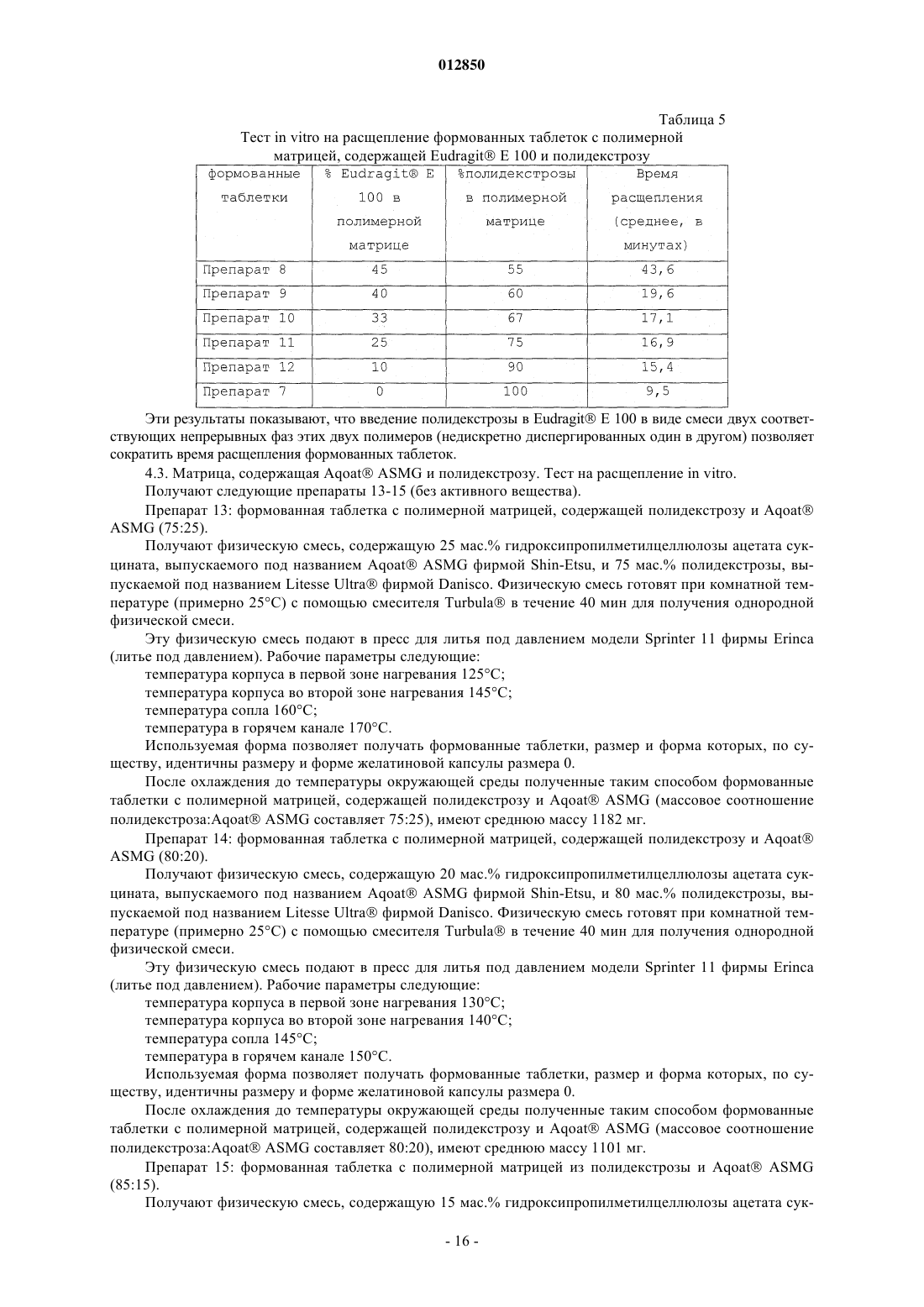 012850

Таблица 5

Тест in vitro на расщепление формованных таблеток с полимерной матрицей, содержащей Eudragit® E 100 и полидекстрозу

| формованные таблетки | % Eudragit® E 100 в полимерной матрице | %полидекстрозы в полимерной матрице | Время расщепления (среднее, в минутах) |
|---|---|---|---|
| Препарат 8 | 45 | 55 | 43,6 |
| Препарат 9 | 40 | 60 | 19,6 |
| Препарат 10 | 33 | 67 | 17,1 |
| Препарат 11 | 25 | 75 | 16,9 |
| Препарат 12 | 10 | 90 | 15,4 |
| Препарат 7 | 0 | 100 | 9,5 |

Эти результаты показывают, что введение полидекстрозы в Eudragit® E 100 в виде смеси двух соответствующих непрерывных фаз этих двух полимеров (недискретно диспергированных один в другом) позволяет сократить время расщепления формованных таблеток.

4.3. Матрица, содержащая Aqoat® ASMG и полидекстрозу. Тест на расщепление in vitro.

Получают следующие препараты 13-15 (без активного вещества).

Препарат 13: формованная таблетка с полимерной матрицей, содержащей полидекстрозу и Aqoat® ASMG (75:25).

Получают физическую смесь, содержащую 25 мас.% гидроксипропилметилцеллюлозы ацетата сукцината, выпускаемого под названием Aqoat® ASMG фирмой Shin-Etsu, и 75 мас.% полидекстрозы, выпускаемой под названием Litesse Ultra® фирмой Danisco. Физическую смесь готовят при комнатной температуре (примерно 25°C) с помощью смесителя Turbula® в течение 40 мин для получения однородной физической смеси.

Эту физическую смесь подают в пресс для литья под давлением модели Sprinter 11 фирмы Erinca (литье под давлением). Рабочие параметры следующие:

температура корпуса в первой зоне нагревания 125°C;

температура корпуса во второй зоне нагревания 145°C;

температура сопла 160°C;

температура в горячем канале 170°C.

Используемая форма позволяет получать формованные таблетки, размер и форма которых, по существу, идентичны размеру и форме желатиновой капсулы размера 0.

После охлаждения до температуры окружающей среды полученные таким способом формованные таблетки с полимерной матрицей, содержащей полидекстрозу и Aqoat® ASMG (массовое соотношение полидекстроза:Aqoat® ASMG составляет 75:25), имеют среднюю массу 1182 мг.

Препарат 14: формованная таблетка с полимерной матрицей, содержащей полидекстрозу и Aqoat® ASMG (80:20).

Получают физическую смесь, содержащую 20 мас.% гидроксипропилметилцеллюлозы ацетата сукцината, выпускаемого под названием Aqoat® ASMG фирмой Shin-Etsu, и 80 мас.% полидекстрозы, выпускаемой под названием Litesse Ultra® фирмой Danisco. Физическую смесь готовят при комнатной температуре (примерно 25°C) с помощью смесителя Turbula® в течение 40 мин для получения однородной физической смеси.

Эту физическую смесь подают в пресс для литья под давлением модели Sprinter 11 фирмы Erinca (литье под давлением). Рабочие параметры следующие:

температура корпуса в первой зоне нагревания 130°C;

температура корпуса во второй зоне нагревания 140°C;

температура сопла 145°C;

температура в горячем канале 150°C.

Используемая форма позволяет получать формованные таблетки, размер и форма которых, по существу, идентичны размеру и форме желатиновой капсулы размера 0.

После охлаждения до температуры окружающей среды полученные таким способом формованные таблетки с полимерной матрицей, содержащей полидекстрозу и Aqoat® ASMG (массовое соотношение полидекстроза:Aqoat® ASMG составляет 80:20), имеют среднюю массу 1101 мг.

Препарат 15: формованная таблетка с полимерной матрицей из полидекстрозы и Aqoat® ASMG (85:15).

Получают физическую смесь, содержащую 15 мас.% гидроксипропилметилцеллюлозы ацетата сук-

- 16 -